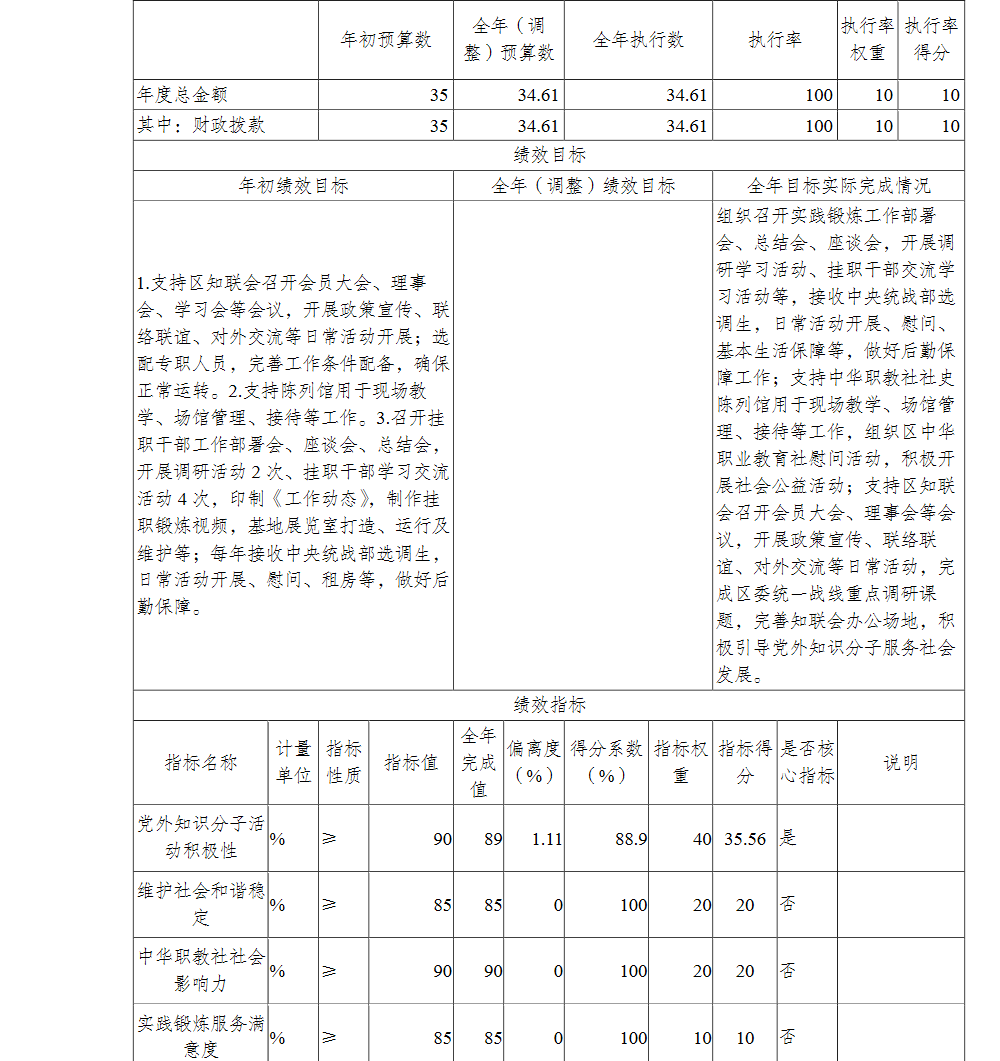 |  | 年初预算数 | 全年（调整）预算数 | 全年执行数 | 执行率 | 执行率权重 | 执行率得分 |
|---|---|---|---|---|---|---|
| 年度总金额 | 35 | 34.61 | 34.61 | 100 | 10 | 10 |
| 其中：财政拨款 | 35 | 34.61 | 34.61 | 100 | 10 | 10 |

绩效目标

| 年初绩效目标 | 全年（调整）绩效目标 | 全年目标实际完成情况 |
|---|---|---|
| 1.支持区知联会召开会员大会、理事会、学习会等会议，开展政策宣传、联络联谊、对外交流等日常活动开展；选配专职人员，完善工作条件配备，确保正常运转。2.支持陈列馆用于现场教学、场馆管理、接待等工作。3.召开挂职干部工作部署会、座谈会、总结会，开展调研活动 2 次、挂职干部学习交流活动 4 次，印制《工作动态》，制作挂职锻炼视频，基地展览室打造、运行及维护等；每年接收中央统战部选调生，日常活动开展、慰问、租房等，做好后勤保障。 |  | 组织召开实践锻炼工作部署会、总结会、座谈会，开展调研学习活动、挂职干部交流学习活动等，接收中央统战部选调生，日常活动开展、慰问、基本生活保障等，做好后勤保障工作；支持中华职教社社史陈列馆用于现场教学、场馆管理、接待等工作，组织区中华职业教育社慰问活动，积极开展社会公益活动；支持区知联会召开会员大会、理事会等会议，开展政策宣传、联络联谊、对外交流等日常活动，完成区委统一战线重点调研课题，完善知联会办公场地，积极引导党外知识分子服务社会发展。 |

绩效指标

| 指标名称 | 计量单位 | 指标性质 | 指标值 | 全年完成值 | 偏离度（%） | 得分系数（%） | 指标权重 | 指标得分 | 是否核心指标 | 说明 |
|---|---|---|---|---|---|---|---|---|---|---|
| 党外知识分子活动积极性 | % | ≥ | 90 | 89 | 1.11 | 88.9 | 40 | 35.56 | 是 |  |
| 维护社会和谐稳定 | % | ≥ | 85 | 85 | 0 | 100 | 20 | 20 | 否 |  |
| 中华职教社社会影响力 | % | ≥ | 90 | 90 | 0 | 100 | 20 | 20 | 否 |  |
| 实践锻炼服务满意度 | % | ≥ | 85 | 85 | 0 | 100 | 10 | 10 | 否 |  |